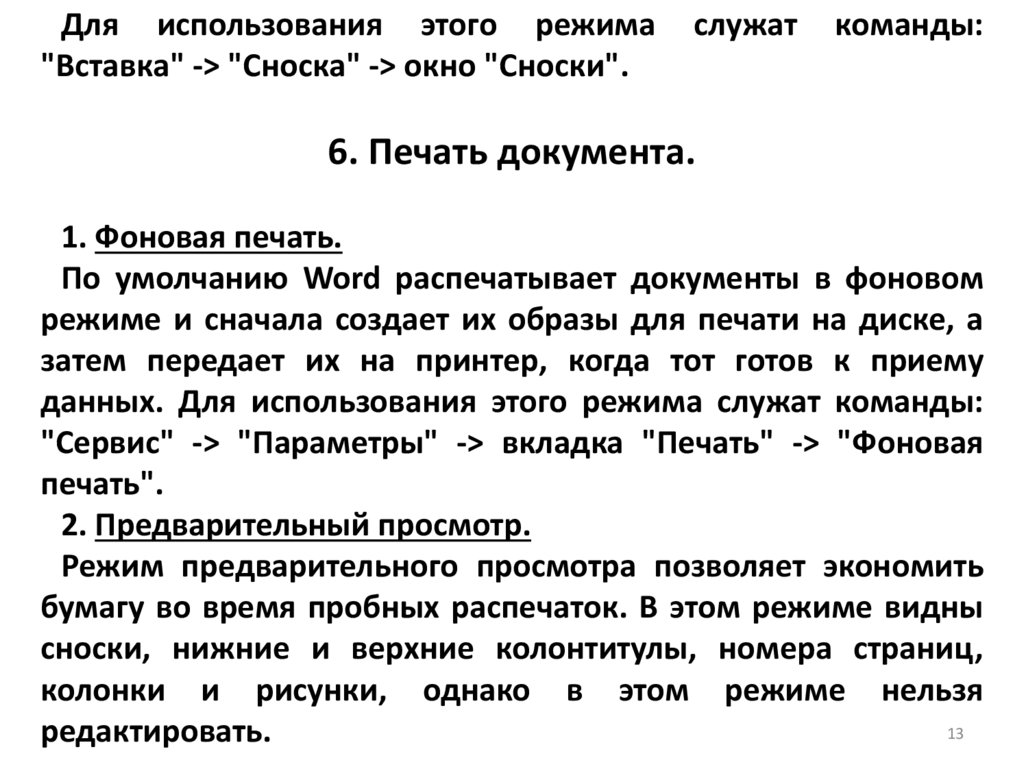 Для использования этого режима служат команды: "Вставка" -> "Сноска" -> окно "Сноски".

6. Печать документа.

1. Фоновая печать.
По умолчанию Word распечатывает документы в фоновом режиме и сначала создает их образы для печати на диске, а затем передает их на принтер, когда тот готов к приему данных. Для использования этого режима служат команды: "Сервис" -> "Параметры" -> вкладка "Печать" -> "Фоновая печать".
2. Предварительный просмотр.
Режим предварительного просмотра позволяет экономить бумагу во время пробных распечаток. В этом режиме видны сноски, нижние и верхние колонтитулы, номера страниц, колонки и рисунки, однако в этом режиме нельзя редактировать.

13